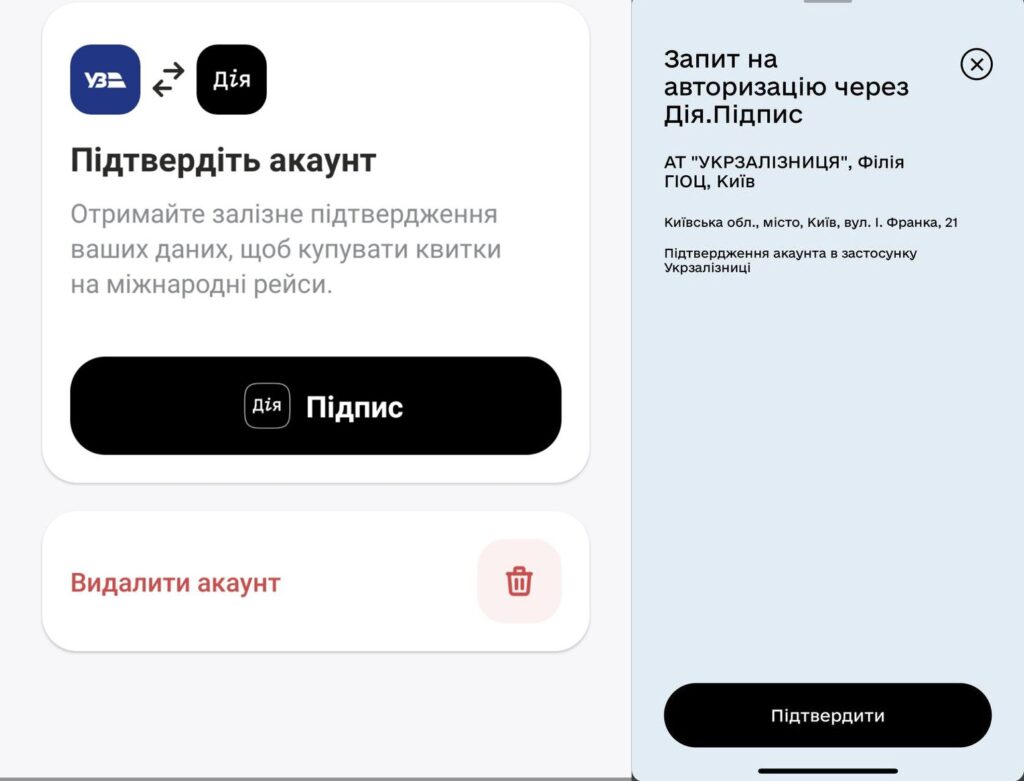 УЗ

Дія

Підтвердіть акаунт

Отримайте залізне підтвердження ваших даних, щоб купувати квитки на міжнародні рейси.

Дія Підпис

Видалити акаунт

Запит на авторизацію через Дія.Підпис

АТ "УКРЗАЛІЗНИЦЯ", Філія ГІОЦ, Київ

Київська обл., місто, Київ, вул. І. Франка, 21

Підтвердження акаунта в застосунку Укрзалізниці

Підтвердити